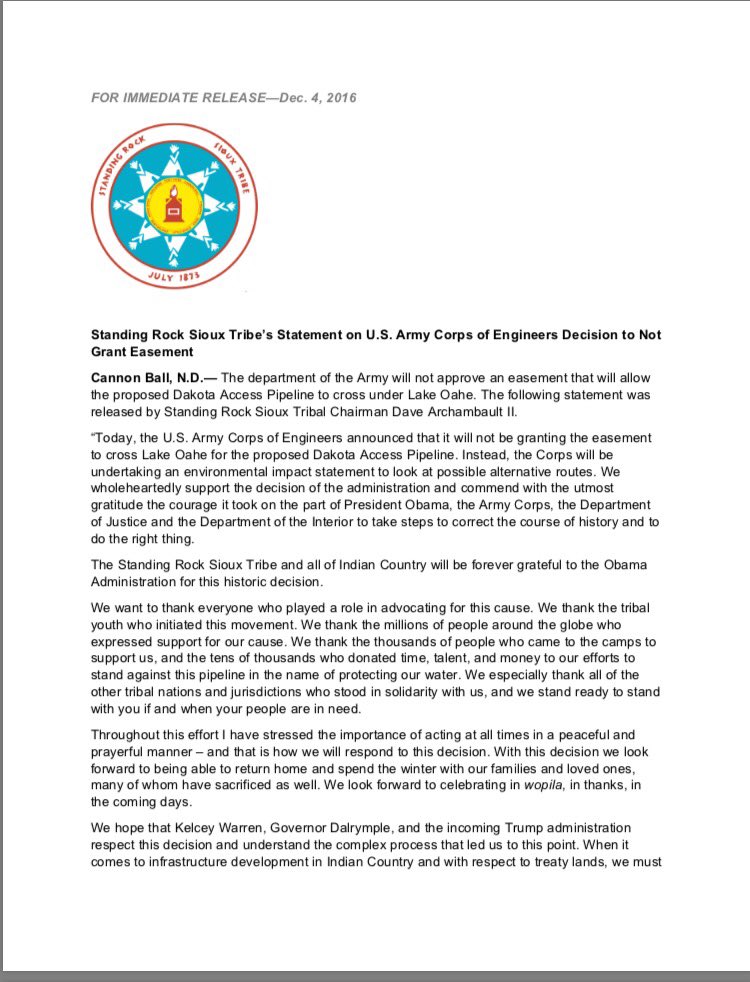 FOR IMMEDIATE RELEASE—Dec. 4, 2016

STANDING ROCK SIOUX TRIBE

JULY 1873

Standing Rock Sioux Tribe's Statement on U.S. Army Corps of Engineers Decision to Not Grant Easement

Cannon Ball, N.D.— The department of the Army will not approve an easement that will allow the proposed Dakota Access Pipeline to cross under Lake Oahe. The following statement was released by Standing Rock Sioux Tribal Chairman Dave Archambault II.

"Today, the U.S. Army Corps of Engineers announced that it will not be granting the easement to cross Lake Oahe for the proposed Dakota Access Pipeline. Instead, the Corps will be undertaking an environmental impact statement to look at possible alternative routes. We wholeheartedly support the decision of the administration and commend with the utmost gratitude the courage it took on the part of President Obama, the Army Corps, the Department of Justice and the Department of the Interior to take steps to correct the course of history and to do the right thing.

The Standing Rock Sioux Tribe and all of Indian Country will be forever grateful to the Obama Administration for this historic decision.

We want to thank everyone who played a role in advocating for this cause. We thank the tribal youth who initiated this movement. We thank the millions of people around the globe who expressed support for our cause. We thank the thousands of people who came to the camps to support us, and the tens of thousands who donated time, talent, and money to our efforts to stand against this pipeline in the name of protecting our water. We especially thank all of the other tribal nations and jurisdictions who stood in solidarity with us, and we stand ready to stand with you if and when your people are in need.

Throughout this effort I have stressed the importance of acting at all times in a peaceful and prayerful manner – and that is how we will respond to this decision. With this decision we look forward to being able to return home and spend the winter with our families and loved ones, many of whom have sacrificed as well. We look forward to celebrating in wopila, in thanks, in the coming days.

We hope that Kelcey Warren, Governor Dalrymple, and the incoming Trump administration respect this decision and understand the complex process that led us to this point. When it comes to infrastructure development in Indian Country and with respect to treaty lands, we must